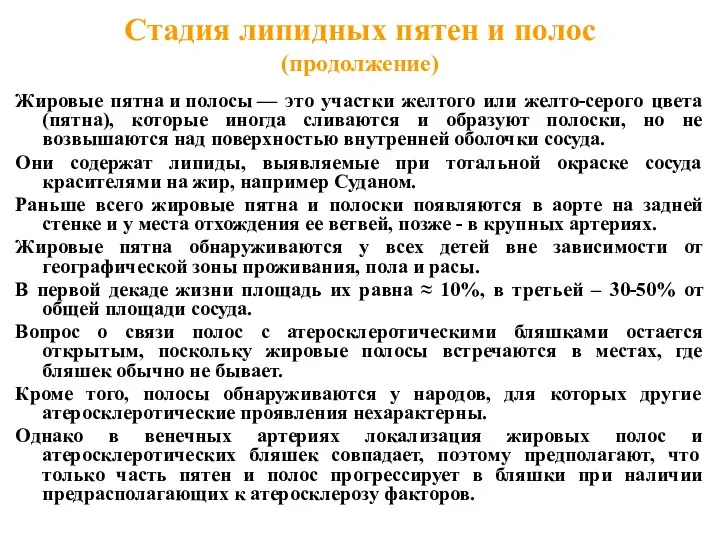 Стадия липидных пятен и полос
(продолжение)

Жировые пятна и полосы — это участки желтого или желто-серого цвета (пятна), которые иногда сливаются и образуют полоски, но не возвышаются над поверхностью внутренней оболочки сосуда.

Они содержат липиды, выявляемые при тотальной окраске сосуда красителями на жир, например Суданом.

Раньше всего жировые пятна и полоски появляются в аорте на задней стенке и у места отхождения ее ветвей, позже - в крупных артериях.

Жировые пятна обнаруживаются у всех детей вне зависимости от географической зоны проживания, пола и расы.

В первой декаде жизни площадь их равна $\approx$ 10%, в третьей – 30-50% от общей площади сосуда.

Вопрос о связи полос с атеросклеротическими бляшками остается открытым, поскольку жировые полосы встречаются в местах, где бляшек обычно не бывает.

Кроме того, полосы обнаруживаются у народов, для которых другие атеросклеротические проявления нехарактерны.

Однако в венечных артериях локализация жировых полос и атеросклеротических бляшек совпадает, поэтому предполагают, что только часть пятен и полос прогрессирует в бляшки при наличии предрасполагающих к атеросклерозу факторов.